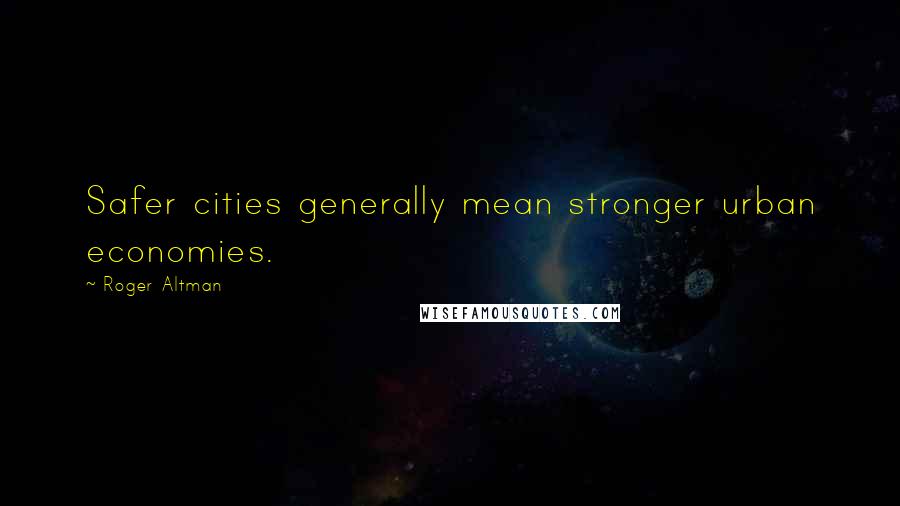 Safer cities generally mean stronger urban economies.
~ Roger Altman

WISEFAMOUSQUOTES.COM